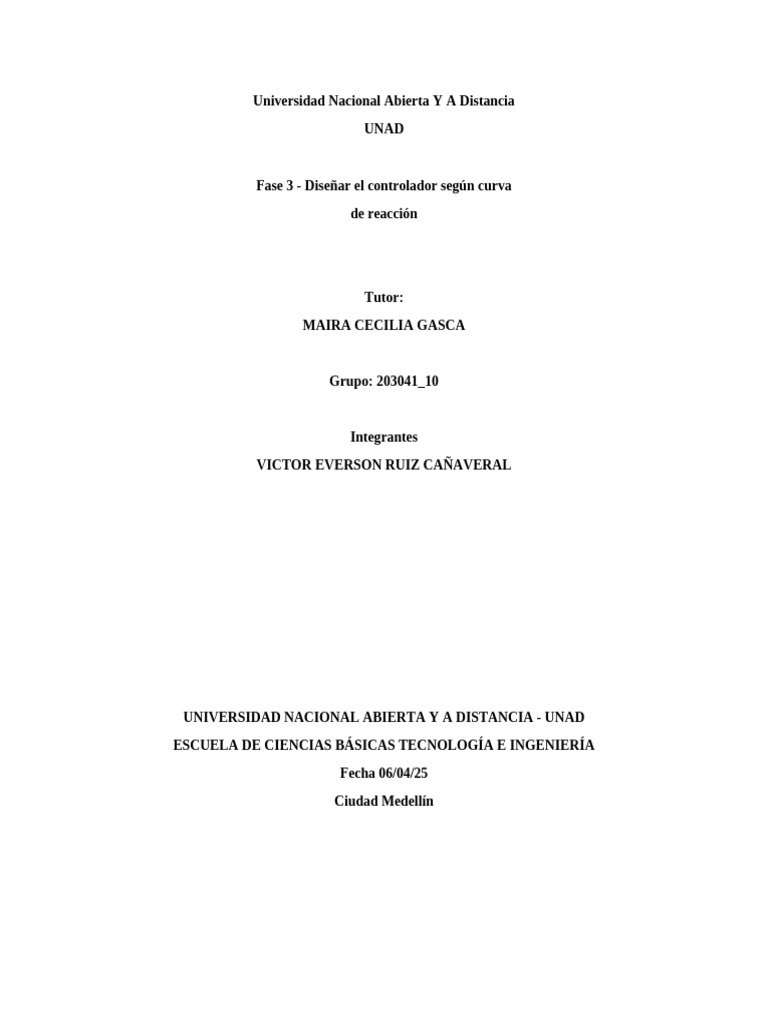 Universidad Nacional Abierta Y A Distancia
UNAD

Fase 3 - Diseñar el controlador según curva de reacción

Tutor:
MAIRA CECILIA GASCA

Grupo: 203041_10

Integrantes
VICTOR EVERSON RUIZ CAÑAVERAL

UNIVERSIDAD NACIONAL ABIERTA Y A DISTANCIA - UNAD
ESCUELA DE CIENCIAS BÁSICAS TECNOLOGÍA E INGENIERÍA
Fecha 06/04/25
Ciudad Medellín